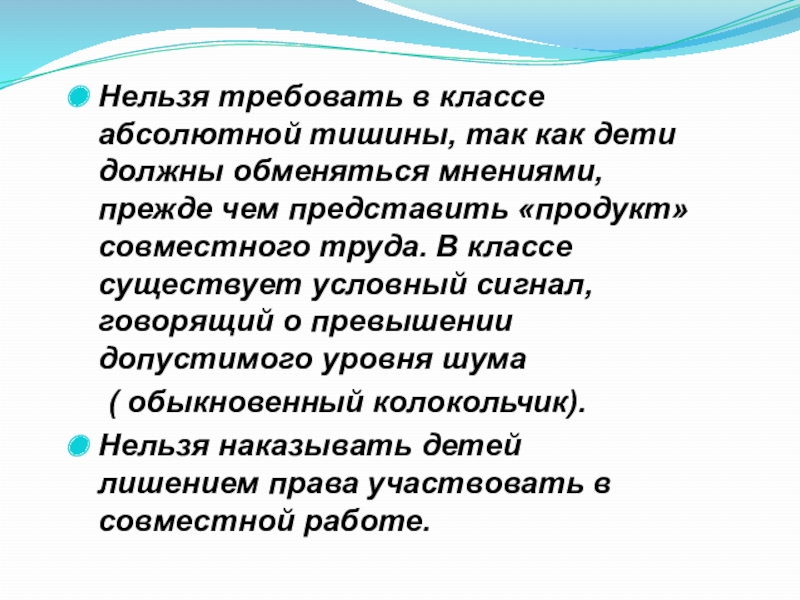 Нельзя требовать в классе абсолютной тишины, так как дети должны обменяться мнениями, прежде чем представить «продукт» совместного труда. В классе существует условный сигнал, говорящий о превышении допустимого уровня шума

( обыкновенный колокольчик).

Нельзя наказывать детей лишением права участвовать в совместной работе.